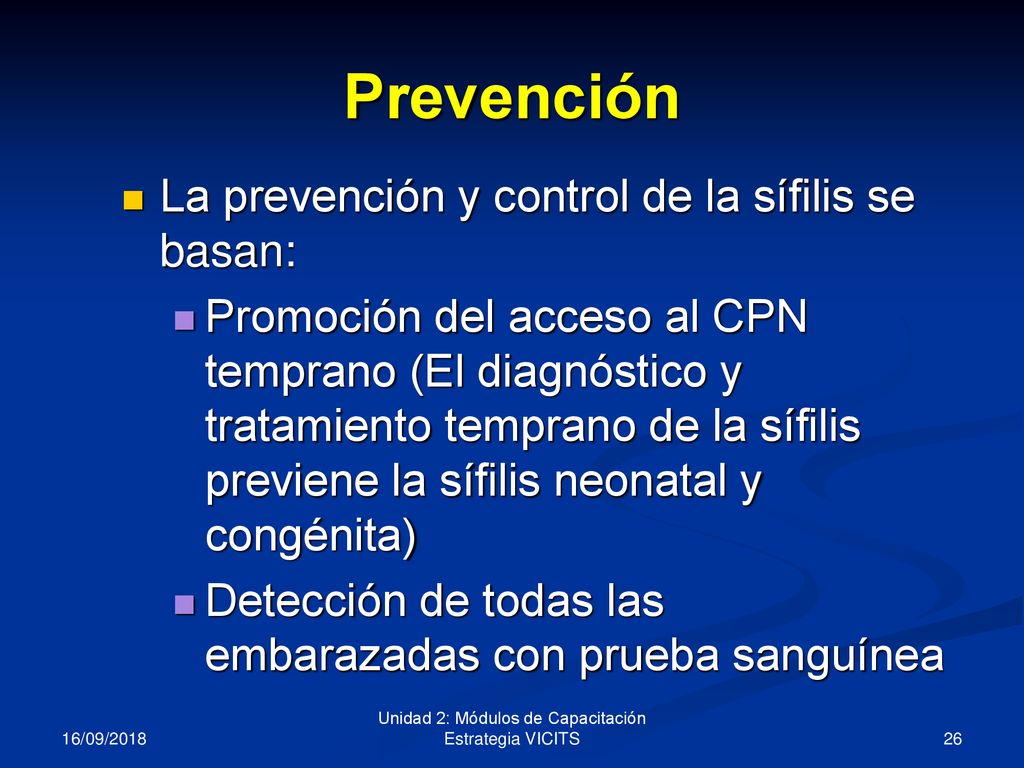 Prevención

La prevención y control de la sífilis se basan:

Promoción del acceso al CPN temprano (El diagnóstico y tratamiento temprano de la sífilis previene la sífilis neonatal y congénita)

Detección de todas las embarazadas con prueba sanguínea

16/09/2018

Unidad 2: Módulos de Capacitación
Estrategia VICITS

26